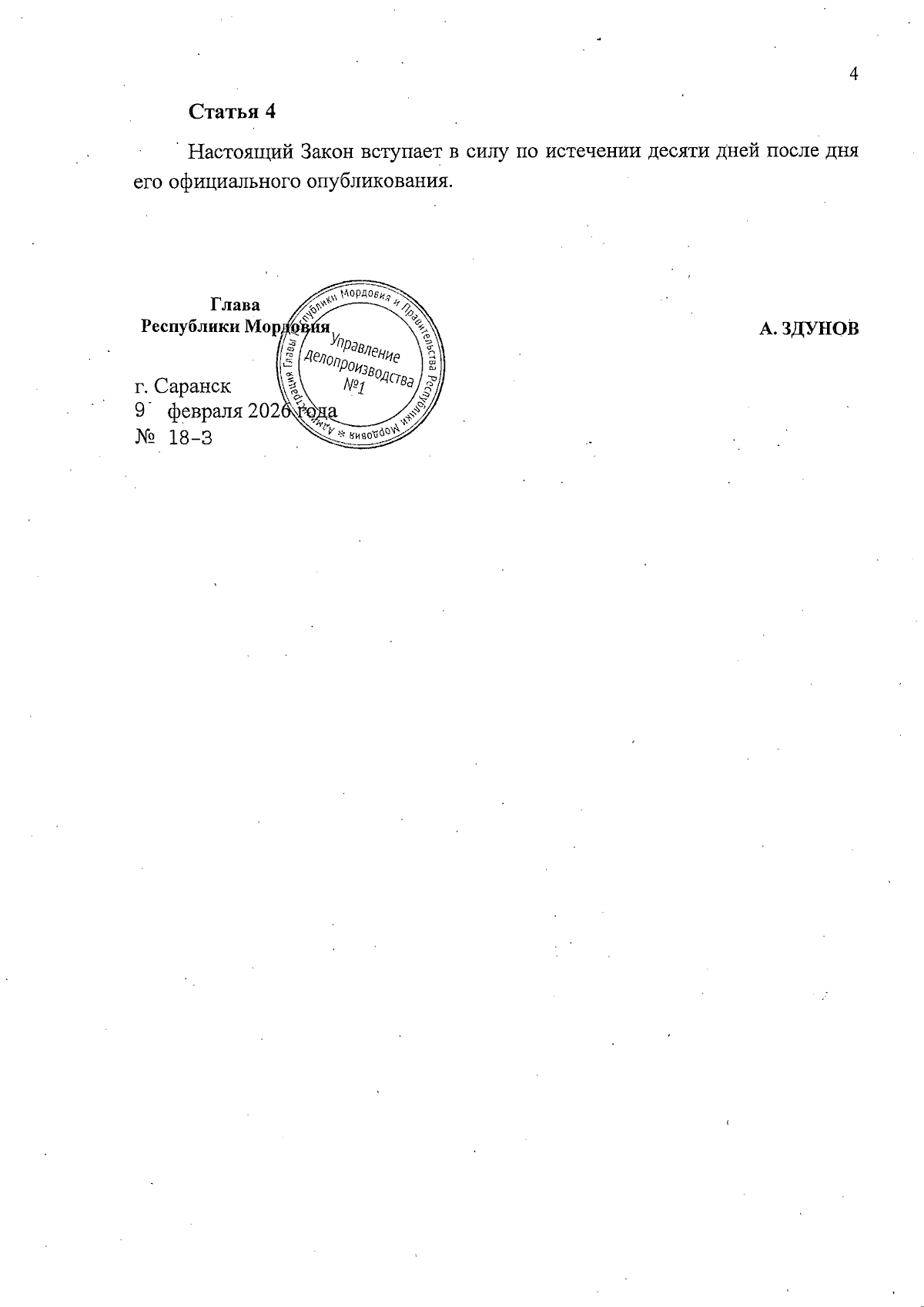 4

Статья 4

Настоящий Закон вступает в силу по истечении десяти дней после дня его официального опубликования.

Глава
Республики Мордовия

А. ЗДУНОВ

г. Саранск
9 февраля 2026 года
№ 18-З

Администрация Главы Республики Мордовия и Правительства Республики Мордовия * Управление делопроизводства №1